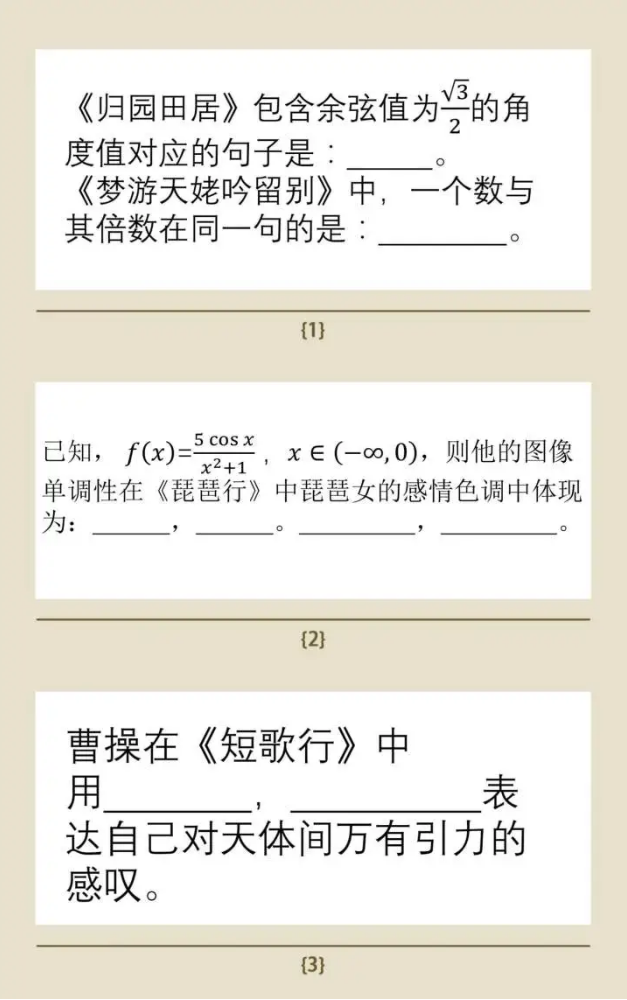 《归园田居》包含余弦值为$\frac{\sqrt{3}}{2}$的角度值对应的句子是：____。

《梦游天姥吟留别》中，一个数与其倍数在同一句的是：____。

{1}

已知，$f(x)=\frac{5\cos x}{x^2+1}$，$x\in(-\infty,0)$，则他的图像单调性在《琵琶行》中琵琶女的感情色调中体现为：____，____。____，____。

{2}

曹操在《短歌行》中用____，____表达自己对天体间万有引力的感叹。

{3}